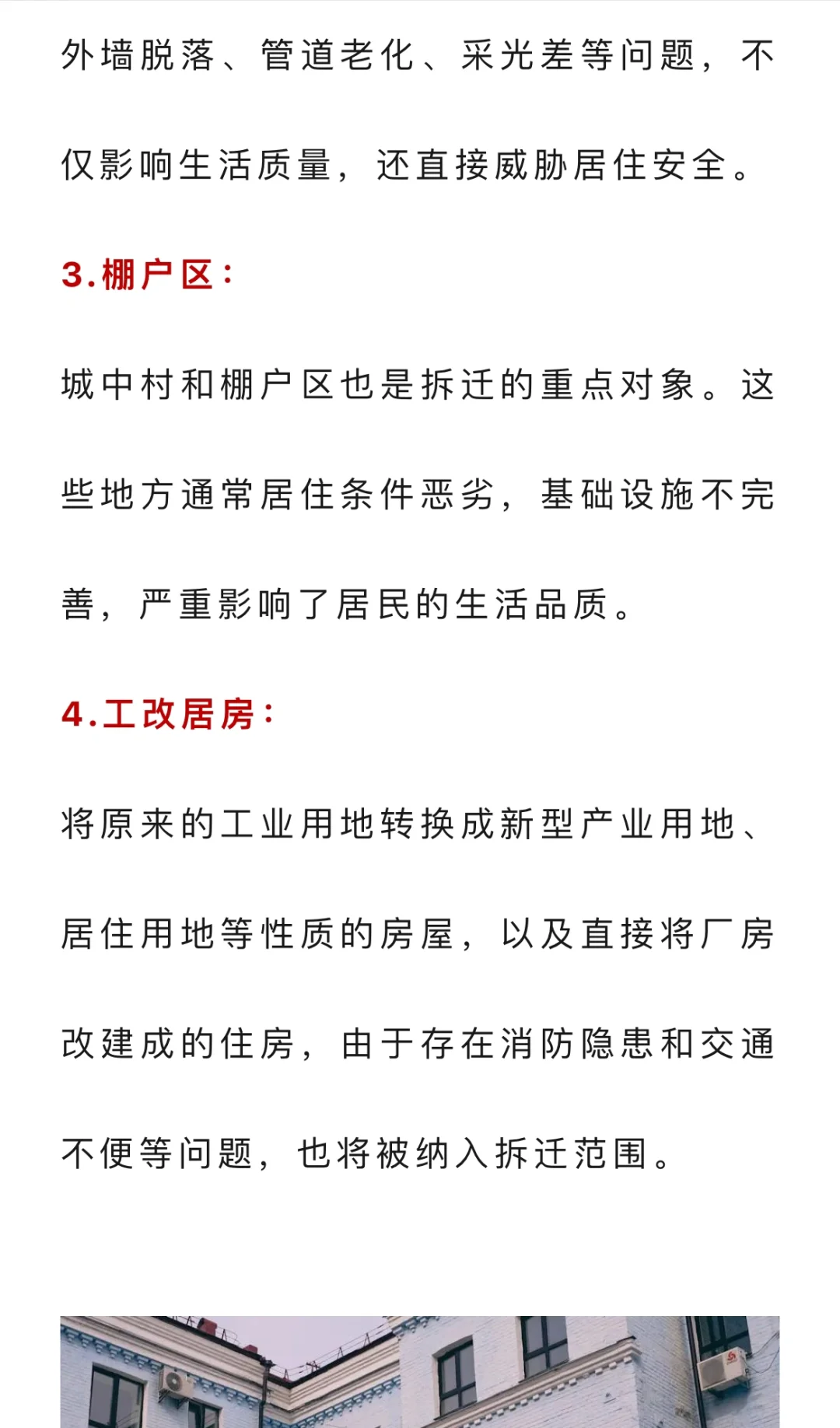 外墙脱落、管道老化、采光差等问题，不仅影响生活质量，还直接威胁居住安全。

3.棚户区：

城中村和棚户区也是拆迁的重点对象。这些地方通常居住条件恶劣，基础设施不完善，严重影响了居民的生活品质。

4.工改居房：

将原来的工业用地转换成新型产业用地、居住用地等性质的房屋，以及直接将厂房改建成的住房，由于存在消防隐患和交通不便等问题，也将被纳入拆迁范围。